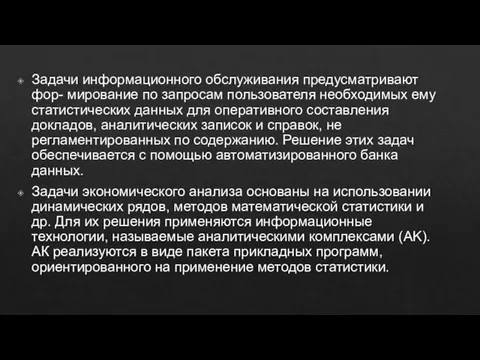 Задачи информационного обслуживания предусматривают фор- мирование по запросам пользователя необходимых ему статистических данных для оперативного составления докладов, аналитических записок и справок, не регламентированных по содержанию. Решение этих задач обеспечивается с помощью автоматизированного банка данных.

Задачи экономического анализа основаны на использовании динамических рядов, методов математической статистики и др. Для их решения применяются информационные технологии, называемые аналитическими комплексами (АК). АК реализуются в виде пакета прикладных программ, ориентированного на применение методов статистики.